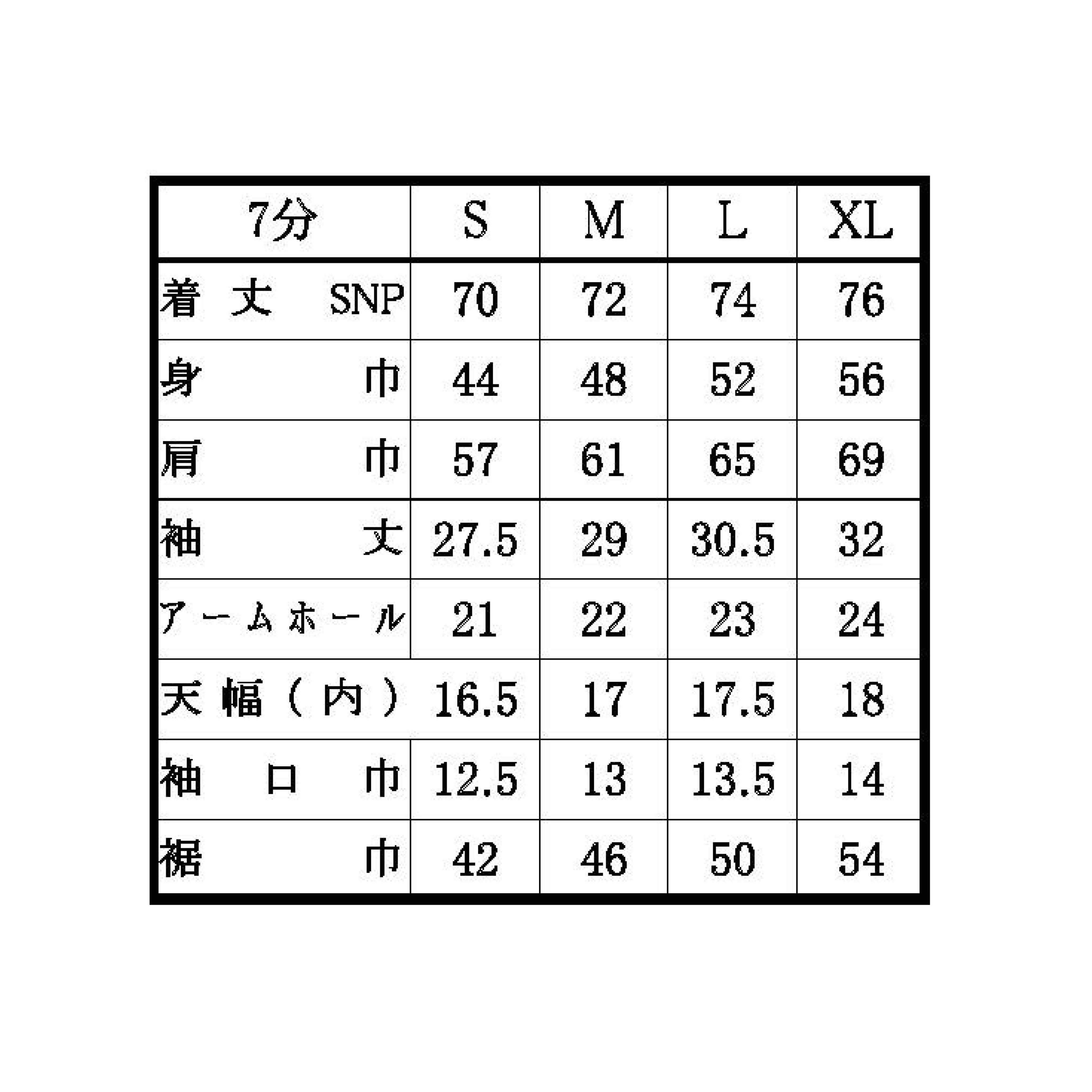 | 7分 | S | M | L | XL |
|---|---|---|---|---|
| 着丈 SNP | 70 | 72 | 74 | 76 |
| 身巾 | 44 | 48 | 52 | 56 |
| 肩巾 | 57 | 61 | 65 | 69 |
| 袖丈 | 27.5 | 29 | 30.5 | 32 |
| アームホール | 21 | 22 | 23 | 24 |
| 天幅（内） | 16.5 | 17 | 17.5 | 18 |
| 袖口巾 | 12.5 | 13 | 13.5 | 14 |
| 裾巾 | 42 | 46 | 50 | 54 |